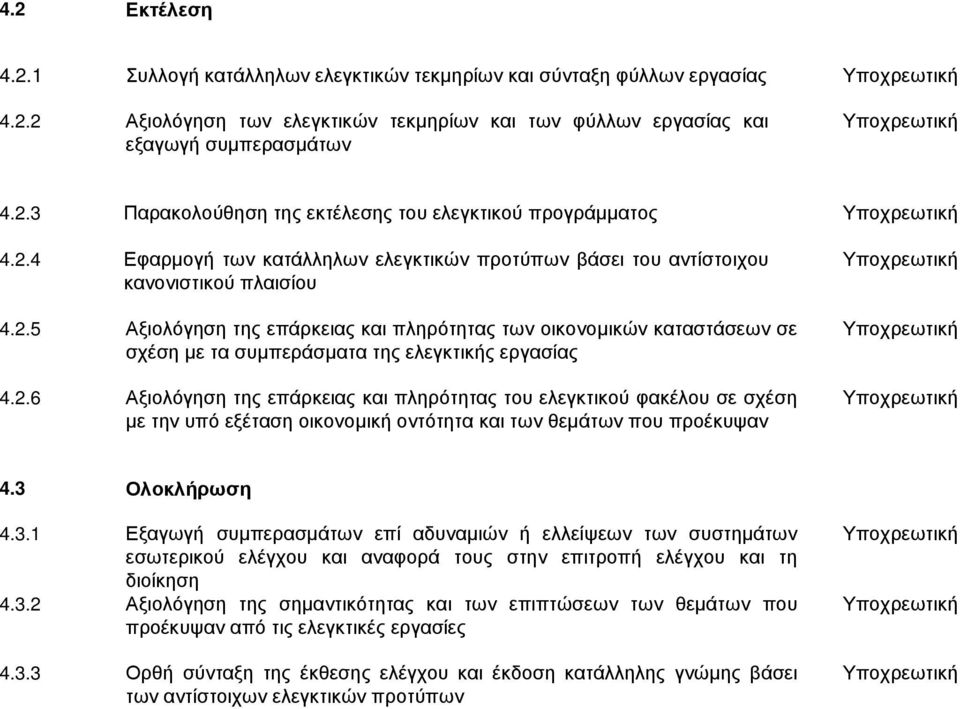 4.2 Εκτέλεση

4.2.1 Συλλογή κατάλληλων ελεγκτικών τεκμηρίων και σύνταξη φύλλων εργασίας Υποχρεωτική

4.2.2 Αξιολόγηση των ελεγκτικών τεκμηρίων και των φύλλων εργασίας και εξαγωγή συμπερασμάτων Υποχρεωτική

4.2.3 Παρακολούθηση της εκτέλεσης του ελεγκτικού προγράμματος Υποχρεωτική

4.2.4 Εφαρμογή των κατάλληλων ελεγκτικών προτύπων βάσει του αντίστοιχου κανονιστικού πλαισίου Υποχρεωτική

4.2.5 Αξιολόγηση της επάρκειας και πληρότητας των οικονομικών καταστάσεων σε σχέση με τα συμπεράσματα της ελεγκτικής εργασίας Υποχρεωτική

4.2.6 Αξιολόγηση της επάρκειας και πληρότητας του ελεγκτικού φακέλου σε σχέση με την υπό εξέταση οικονομική οντότητα και των θεμάτων που προέκυψαν Υποχρεωτική

4.3 Ολοκλήρωση

4.3.1 Εξαγωγή συμπερασμάτων επί αδυναμιών ή ελλείψεων των συστημάτων εσωτερικού ελέγχου και αναφορά τους στην επιτροπή ελέγχου και τη διοίκηση Υποχρεωτική

4.3.2 Αξιολόγηση της σημαντικότητας και των επιπτώσεων των θεμάτων που προέκυψαν από τις ελεγκτικές εργασίες Υποχρεωτική

4.3.3 Ορθή σύνταξη της έκθεσης ελέγχου και έκδοση κατάλληλης γνώμης βάσει των αντίστοιχων ελεγκτικών προτύπων Υποχρεωτική